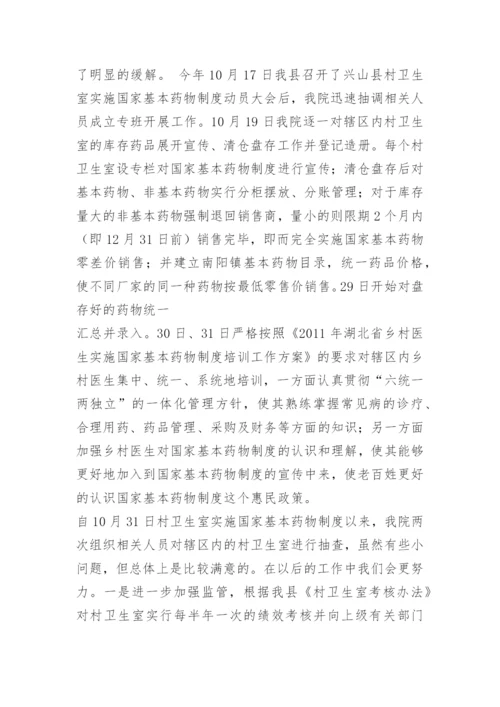 了明显的缓解。 今年 10 月 17 日我县召开了兴山县村卫生室实施国家基本药物制度动员大会后，我院迅速抽调相关人员成立专班开展工作。10 月 19 日我院逐一对辖区内村卫生室的库存药品展开宣传、清仓盘存工作并登记造册。每个村卫生室设专栏对国家基本药物制度进行宣传；清仓盘存后对基本药物、非基本药物实行分柜摆放、分账管理；对于库存量大的非基本药物强制退回销售商，量小的则限期 2 个月内（即 12 月 31 日前）销售完毕，即而完全实施国家基本药物零差价销售；并建立南阳镇基本药物目录，统一药品价格，使不同厂家的同一种药物按最低零售价销售。29 日开始对盘存好的药物统一

汇总并录入。30 日、31 日严格按照《2011 年湖北省乡村医生实施国家基本药物制度培训工作方案》的要求对辖区内乡村医生集中、统一、系统地培训，一方面认真贯彻“六统一两独立”的一体化管理方针，使其熟练掌握常见病的诊疗、合理用药、药品管理、采购及财务等方面的知识；另一方面加强乡村医生对国家基本药物制度的认识和理解，使其能够更好地加入到国家基本药物制度的宣传中来，使老百姓更好的认识国家基本药物制度这个惠民政策。

自 10 月 31 日村卫生室实施国家基本药物制度以来，我院两次组织相关人员对辖区内的村卫生室进行抽查，虽然有些小问题，但总体上是比较满意的。在以后的工作中我们会更努力。一是进一步加强监管，根据我县《村卫生室考核办法》对村卫生室实行每半年一次的绩效考核并向上级有关部门